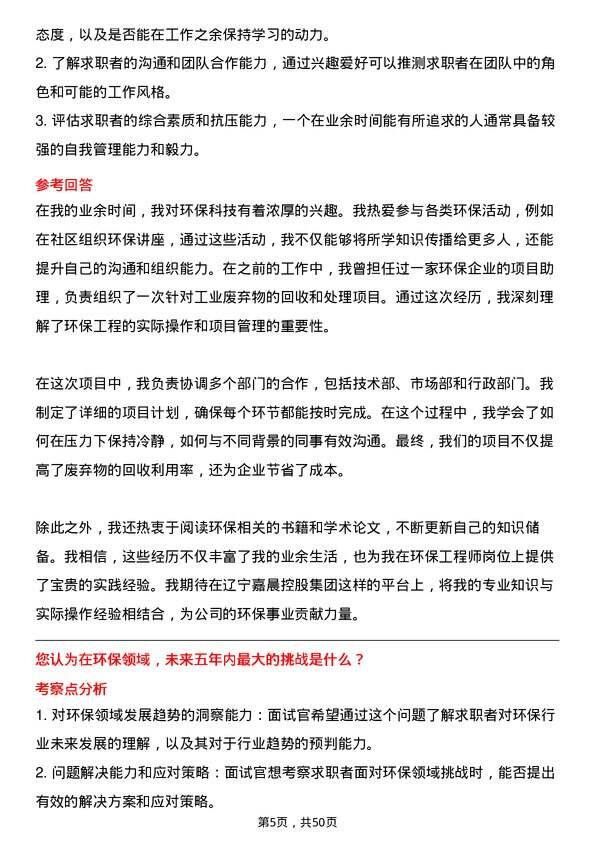 态度，以及是否能在工作之余保持学习的动力。
2. 了解求职者的沟通和团队合作能力，通过兴趣爱好可以推测求职者在团队中的角色和可能的工作风格。
3. 评估求职者的综合素质和抗压能力，一个在业余时间能有所追求的人通常具备较强的自我管理能力和毅力。

参考回答
在我的业余时间，我对环保科技有着浓厚的兴趣。我热爱参与各类环保活动，例如在社区组织环保讲座，通过这些活动，我不仅能够将所学知识传播给更多人，还能提升自己的沟通和组织能力。在之前的工作中，我曾担任过一家环保企业的项目助理，负责组织了一次针对工业废弃物的回收和处理项目。通过这次经历，我深刻理解了环保工程的实际操作和项目管理的重要性。

在这次项目中，我负责协调多个部门的合作，包括技术部、市场部和行政部门。我制定了详细的项目计划，确保每个环节都能按时完成。在这个过程中，我学会了如何在压力下保持冷静，如何与不同背景的同事有效沟通。最终，我们的项目不仅提高了废弃物的回收利用率，还为企业节省了成本。

除此之外，我还热衷于阅读环保相关的书籍和学术论文，不断更新自己的知识储备。我相信，这些经历不仅丰富了我的业余生活，也为我在环保工程师岗位上提供了宝贵的实践经验。我期待在辽宁嘉晨控股集团这样的平台上，将我的专业知识与实际操作经验相结合，为公司的环保事业贡献力量。

您认为在环保领域，未来五年内最大的挑战是什么？
考察点分析
1. 对环保领域发展趋势的洞察能力：面试官希望通过这个问题了解求职者对环保行业未来发展的理解，以及其对于行业趋势的预判能力。
2. 问题解决能力和应对策略：面试官想考察求职者面对环保领域挑战时，能否提出有效的解决方案和应对策略。

第5页，共50页